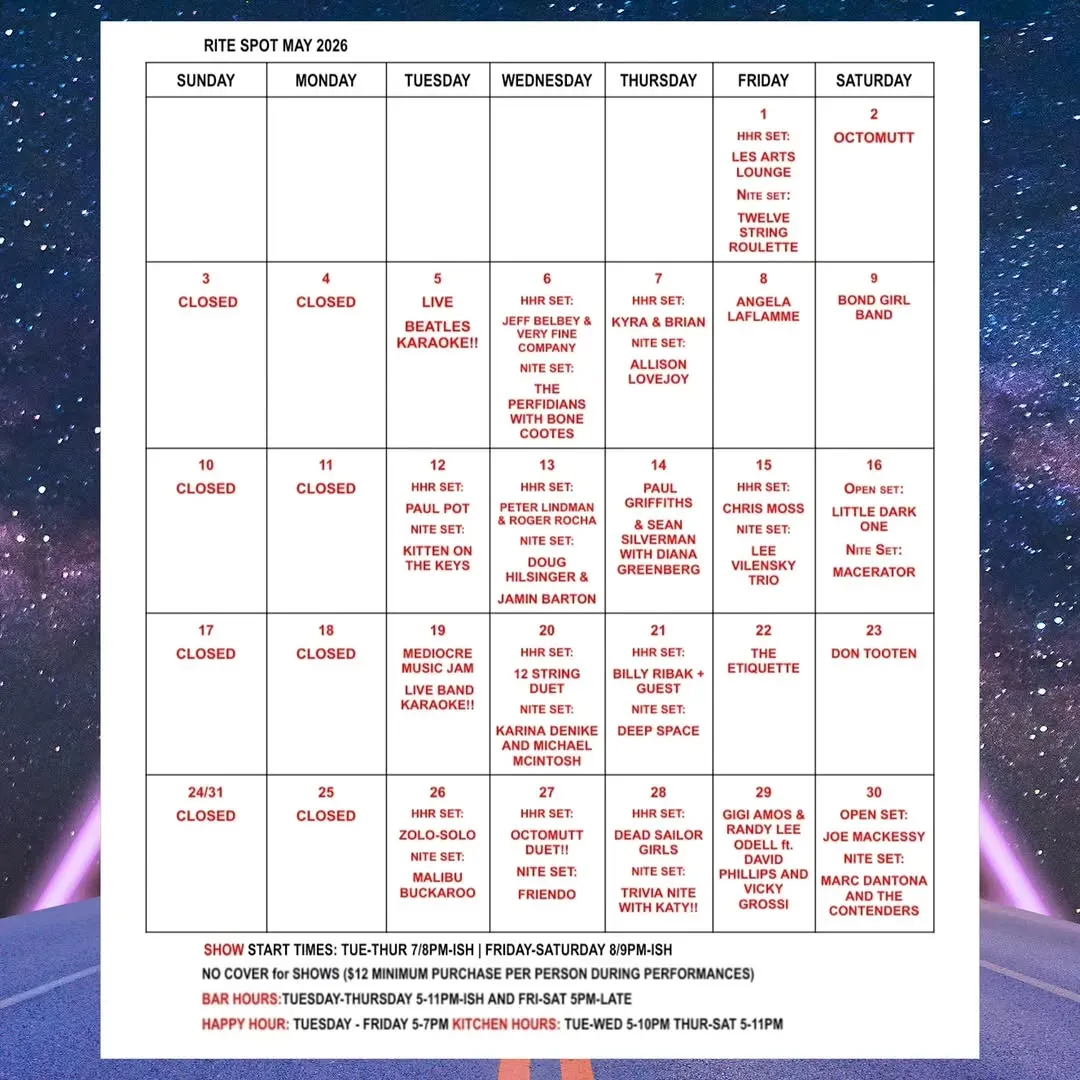 RITE SPOT MAY 2026

| SUNDAY | MONDAY | TUESDAY | WEDNESDAY | THURSDAY | FRIDAY | SATURDAY |
|---|---|---|---|---|---|---|
| | | | | | 1 HHR SET: LES ARTS LOUNGE NITE SET: TWELVE STRING ROULETTE | 2 OCTOMUTT |
| 3 CLOSED | 4 CLOSED | 5 LIVE BEATLES KARAOKE!! | 6 HHR SET: JEFF BELBEY & VERY FINE COMPANY NITE SET: THE PERFIDIANS WITH BONE COOTES | 7 HHR SET: KYRA & BRIAN NITE SET: ALLISON LOVEJOY | 8 ANGELA LAFLAMME | 9 BOND GIRL BAND |
| 10 CLOSED | 11 CLOSED | 12 HHR SET: PAUL POT NITE SET: KITTEN ON THE KEYS | 13 HHR SET: PETER LINDMAN & ROGER ROCHA NITE SET: DOUG HILSINGER & JAMIN BARTON | 14 PAUL GRIFFITHS & SEAN SILVERMAN WITH DIANA GREENBERG | 15 HHR SET: CHRIS MOSS NITE SET: LEE VILENSKY TRIO | 16 OPEN SET: LITTLE DARK ONE NITE SET: MACERATOR |
| 17 CLOSED | 18 CLOSED | 19 MEDIOCRE MUSIC JAM LIVE BAND KARAOKE!! | 20 HHR SET: 12 STRING DUET NITE SET: KARINA DENIKE AND MICHAEL MCINTOSH | 21 HHR SET: BILLY RIBAK + GUEST NITE SET: DEEP SPACE | 22 THE ETIQUETTE | 23 DON TOOTEN |
| 24/31 CLOSED | 25 CLOSED | 26 HHR SET: ZOLO-SOLO NITE SET: MALIBU BUCKAROO | 27 HHR SET: OCTOMUTT DUET!! NITE SET: FRIENDO | 28 HHR SET: DEAD SAILOR GIRLS NITE SET: TRIVIA NITE WITH KATY!! | 29 GIGI AMOS & RANDY LEE ODELL ft. DAVID PHILLIPS AND VICKY GROSSI | 30 OPEN SET: JOE MACKESSY NITE SET: MARC DANTONA AND THE CONTENDERS |

SHOW START TIMES: TUE-THUR 7/8PM-ISH | FRIDAY-SATURDAY 8/9PM-ISH
NO COVER for SHOWS ($12 MINIMUM PURCHASE PER PERSON DURING PERFORMANCES)
BAR HOURS:TUESDAY-THURSDAY 5-11PM-ISH AND FRI-SAT 5PM-LATE
HAPPY HOUR: TUESDAY - FRIDAY 5-7PM KITCHEN HOURS: TUE-WED 5-10PM THUR-SAT 5-11PM